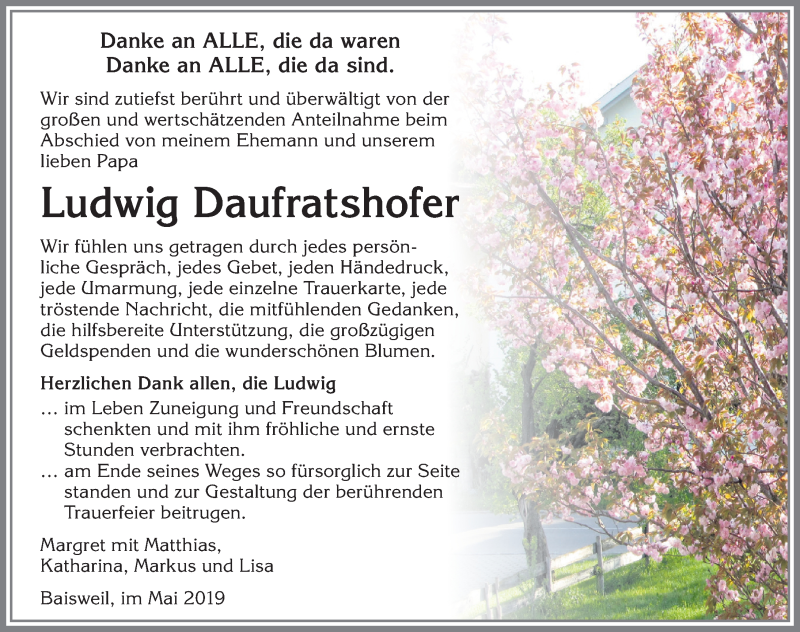 Danke an ALLE, die da waren
Danke an ALLE, die da sind.

Wir sind zutiefst berührt und überwältigt von der großen und wertschätzenden Anteilnahme beim Abschied von meinem Ehemann und unserem lieben Papa

Ludwig Daufratshofer

Wir fühlen uns getragen durch jedes persönliche Gespräch, jedes Gebet, jeden Händedruck, jede Umarmung, jede einzelne Trauerkarte, jede tröstende Nachricht, die mitfühlenden Gedanken, die hilfsbereite Unterstützung, die großzügigen Geldspenden und die wunderschönen Blumen.

Herzlichen Dank allen, die Ludwig
… im Leben Zuneigung und Freundschaft schenkten und mit ihm fröhliche und ernste Stunden verbrachten.
… am Ende seines Weges so fürsorglich zur Seite standen und zur Gestaltung der berührenden Trauerfeier beitrugen.

Margret mit Matthias,
Katharina, Markus und Lisa

Baisweil, im Mai 2019